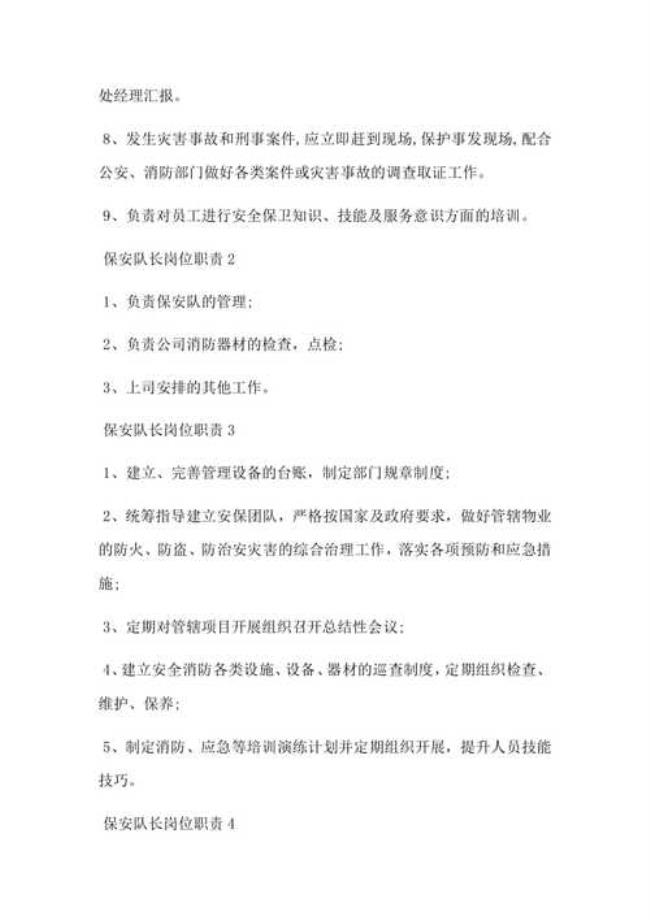 处经理汇报。

8、发生灾害事故和刑事案件,应立即赶到现场,保护事发现场,配合公安、消防部门做好各类案件或灾害事故的调查取证工作。

9、负责对员工进行安全保卫知识、技能及服务意识方面的培训。

保安队长岗位职责 2

1、负责保安队的管理;

2、负责公司消防器材的检查,点检;

3、上司安排的其他工作。

保安队长岗位职责 3

1、建立、完善管理设备的台账,制定部门规章制度;

2、统筹指导建立安保团队,严格按国家及政府要求,做好管辖物业的防火、防盗、防治安灾害的综合治理工作,落实各项预防和应急措施;

3、定期对管辖项目开展组织召开总结性会议;

4、建立安全消防各类设施、设备、器材的巡查制度,定期组织检查、维护、保养;

5、制定消防、应急等培训演练计划并定期组织开展,提升人员技能技巧。

保安队长岗位职责 4